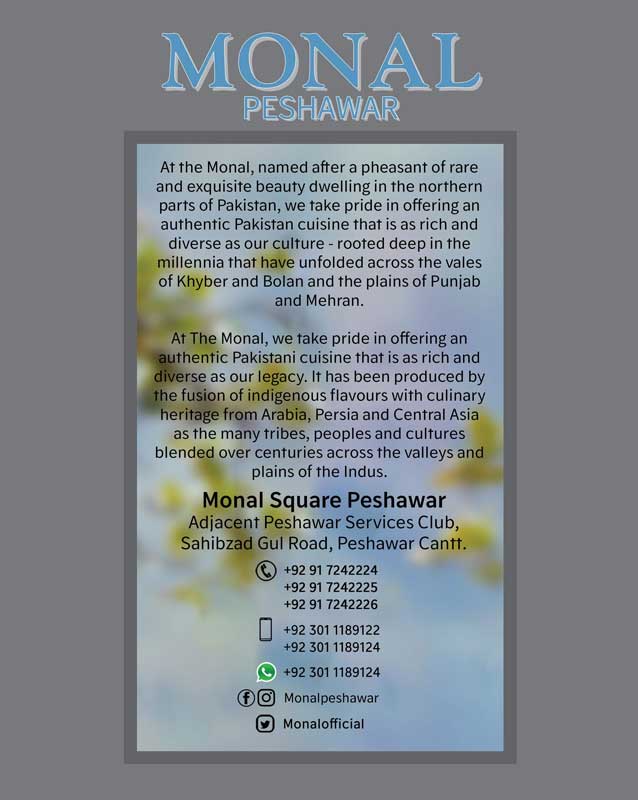 MONAL
PESHAWAR

At the Monal, named after a pheasant of rare and exquisite beauty dwelling in the northern parts of Pakistan, we take pride in offering an authentic Pakistan cuisine that is as rich and diverse as our culture - rooted deep in the millennia that have unfolded across the vales of Khyber and Bolan and the plains of Punjab and Mehran.

At The Monal, we take pride in offering an authentic Pakistani cuisine that is as rich and diverse as our legacy. It has been produced by the fusion of indigenous flavours with culinary heritage from Arabia, Persia and Central Asia as the many tribes, peoples and cultures blended over centuries across the valleys and plains of the Indus.

Monal Square Peshawar
Adjacent Peshawar Services Club,
Sahibzad Gul Road, Peshawar Cantt.

+92 91 7242224
+92 91 7242225
+92 91 7242226

+92 301 1189122
+92 301 1189124

+92 301 1189124

Monalpeshawar

Monalofficial